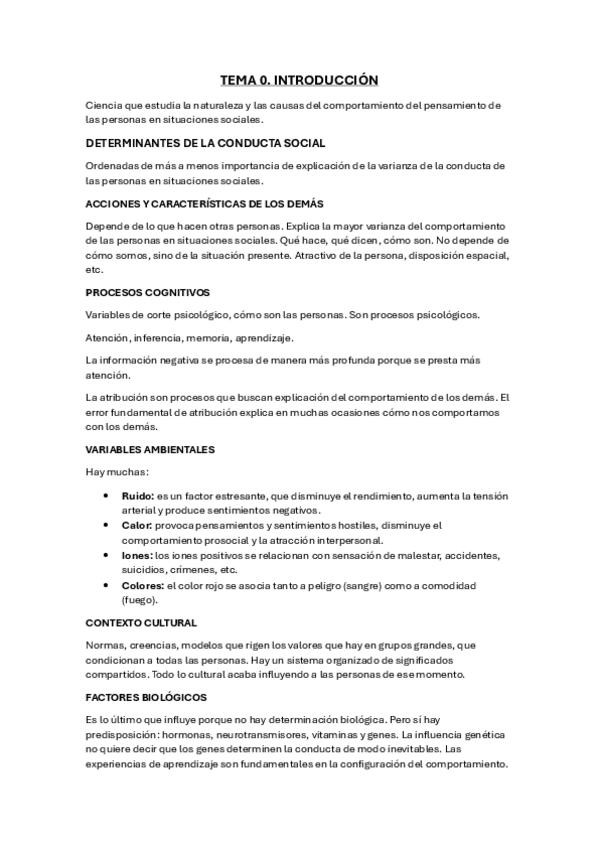 TEMA 0. INTRODUCCIÓN

Ciencia que estudia la naturaleza y las causas del comportamiento del pensamiento de las personas en situaciones sociales.

DETERMINANTES DE LA CONDUCTA SOCIAL

Ordenadas de más a menos importancia de explicación de la varianza de la conducta de las personas en situaciones sociales.

ACCIONES Y CARACTERÍSTICAS DE LOS DEMÁS

Depende de lo que hacen otras personas. Explica la mayor varianza del comportamiento de las personas en situaciones sociales. Qué hace, qué dicen, cómo son. No depende de cómo somos, sino de la situación presente. Atractivo de la persona, disposición espacial, etc.

PROCESOS COGNITIVOS

Variables de corte psicológico, cómo son las personas. Son procesos psicológicos.

Atención, inferencia, memoria, aprendizaje.

La información negativa se procesa de manera más profunda porque se presta más atención.

La atribución son procesos que buscan explicación del comportamiento de los demás. El error fundamental de atribución explica en muchas ocasiones cómo nos comportamos con los demás.

VARIABLES AMBIENTALES

Hay muchas:

• Ruido: es un factor estresante, que disminuye el rendimiento, aumenta la tensión arterial y produce sentimientos negativos.
• Calor: provoca pensamientos y sentimientos hostiles, disminuye el comportamiento prosocial y la atracción interpersonal.
• Iones: los iones positivos se relacionan con sensación de malestar, accidentes, suicidios, crímenes, etc.
• Colores: el color rojo se asocia tanto a peligro (sangre) como a comodidad (fuego).

CONTEXTO CULTURAL

Normas, creencias, modelos que rigen los valores que hay en grupos grandes, que condicionan a todas las personas. Hay un sistema organizado de significados compartidos. Todo lo cultural acaba influyendo a las personas de ese momento.

FACTORES BIOLÓGICOS

Es lo último que influye porque no hay determinación biológica. Pero sí hay predisposición: hormonas, neurotransmisores, vitaminas y genes. La influencia genética no quiere decir que los genes determinen la conducta de modo inevitables. Las experiencias de aprendizaje son fundamentales en la configuración del comportamiento.